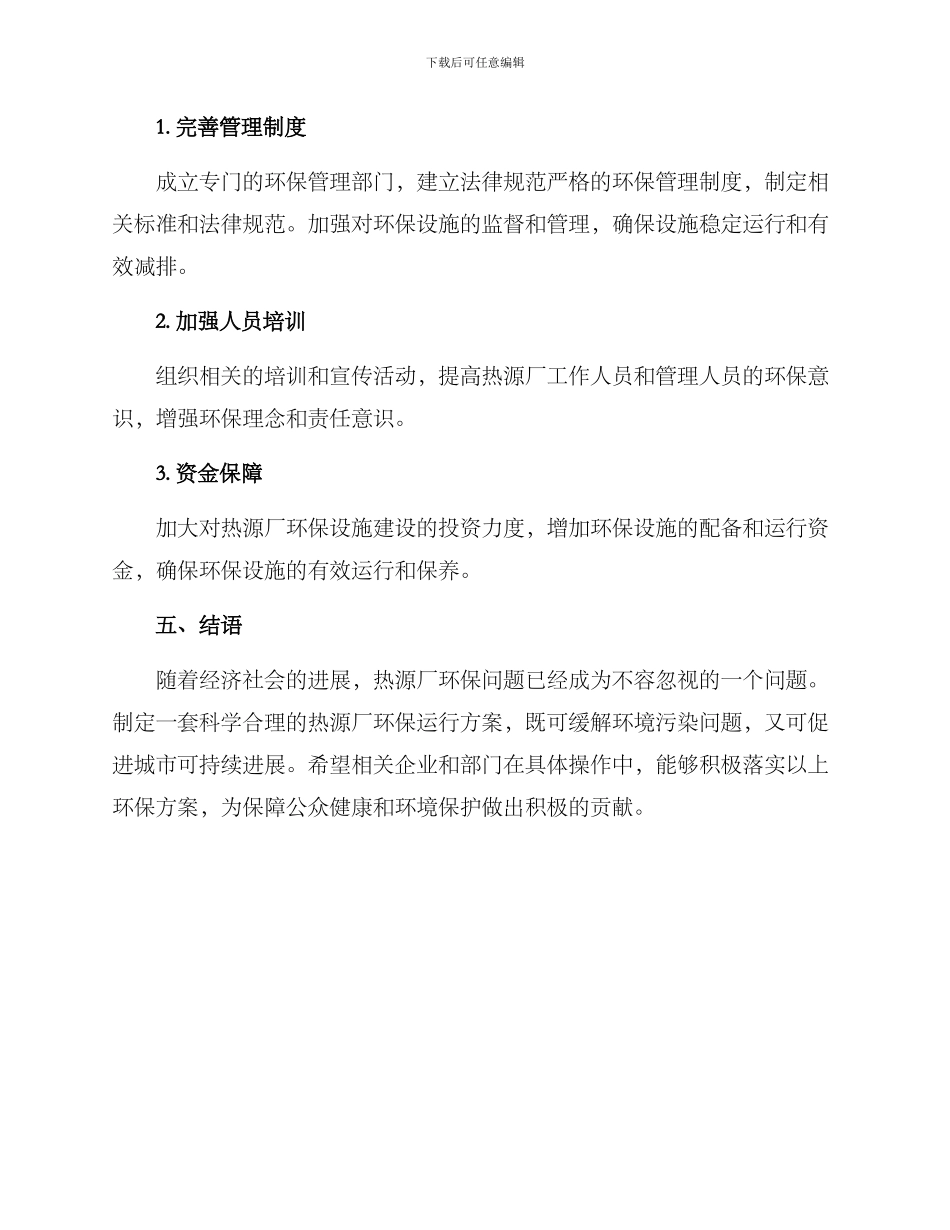 下载后可任意编辑

1. 完善管理制度

成立专门的环保管理部门，建立法律规范严格的环保管理制度，制定相关标准和法律规范。加强对环保设施的监督和管理，确保设施稳定运行和有效减排。

2. 加强人员培训

组织相关的培训和宣传活动，提高热源厂工作人员和管理人员的环保意识，增强环保理念和责任意识。

3. 资金保障

加大对热源厂环保设施建设的投资力度，增加环保设施的配备和运行资金，确保环保设施的有效运行和保养。

五、结语

随着经济社会的进展，热源厂环保问题已经成为不容忽视的一个问题。制定一套科学合理的热源厂环保运行方案，既可缓解环境污染问题，又可促进城市可持续进展。希望相关企业和部门在具体操作中，能够积极落实以上环保方案，为保障公众健康和环境保护做出积极的贡献。